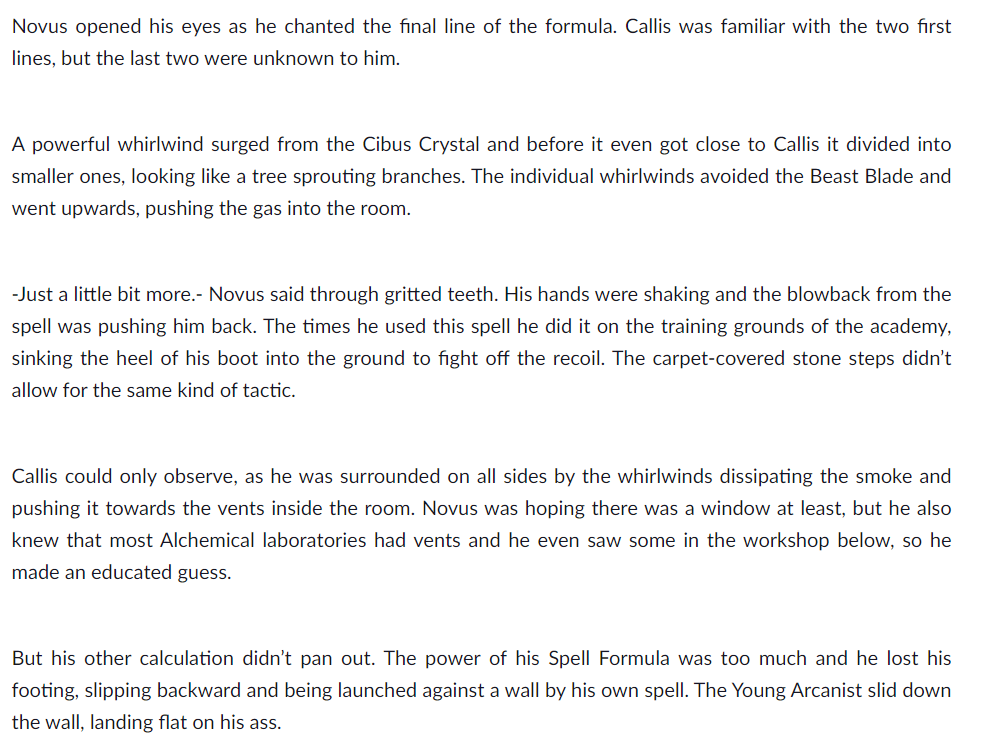 Novus opened his eyes as he chanted the final line of the formula. Callis was familiar with the two first lines, but the last two were unknown to him.

A powerful whirlwind surged from the Cibus Crystal and before it even got close to Callis it divided into smaller ones, looking like a tree sprouting branches. The individual whirlwinds avoided the Beast Blade and went upwards, pushing the gas into the room.

-Just a little bit more.- Novus said through gritted teeth. His hands were shaking and the blowback from the spell was pushing him back. The times he used this spell he did it on the training grounds of the academy, sinking the heel of his boot into the ground to fight off the recoil. The carpet-covered stone steps didn't allow for the same kind of tactic.

Callis could only observe, as he was surrounded on all sides by the whirlwinds dissipating the smoke and pushing it towards the vents inside the room. Novus was hoping there was a window at least, but he also knew that most Alchemical laboratories had vents and he even saw some in the workshop below, so he made an educated guess.

But his other calculation didn't pan out. The power of his Spell Formula was too much and he lost his footing, slipping backward and being launched against a wall by his own spell. The Young Arcanist slid down the wall, landing flat on his ass.